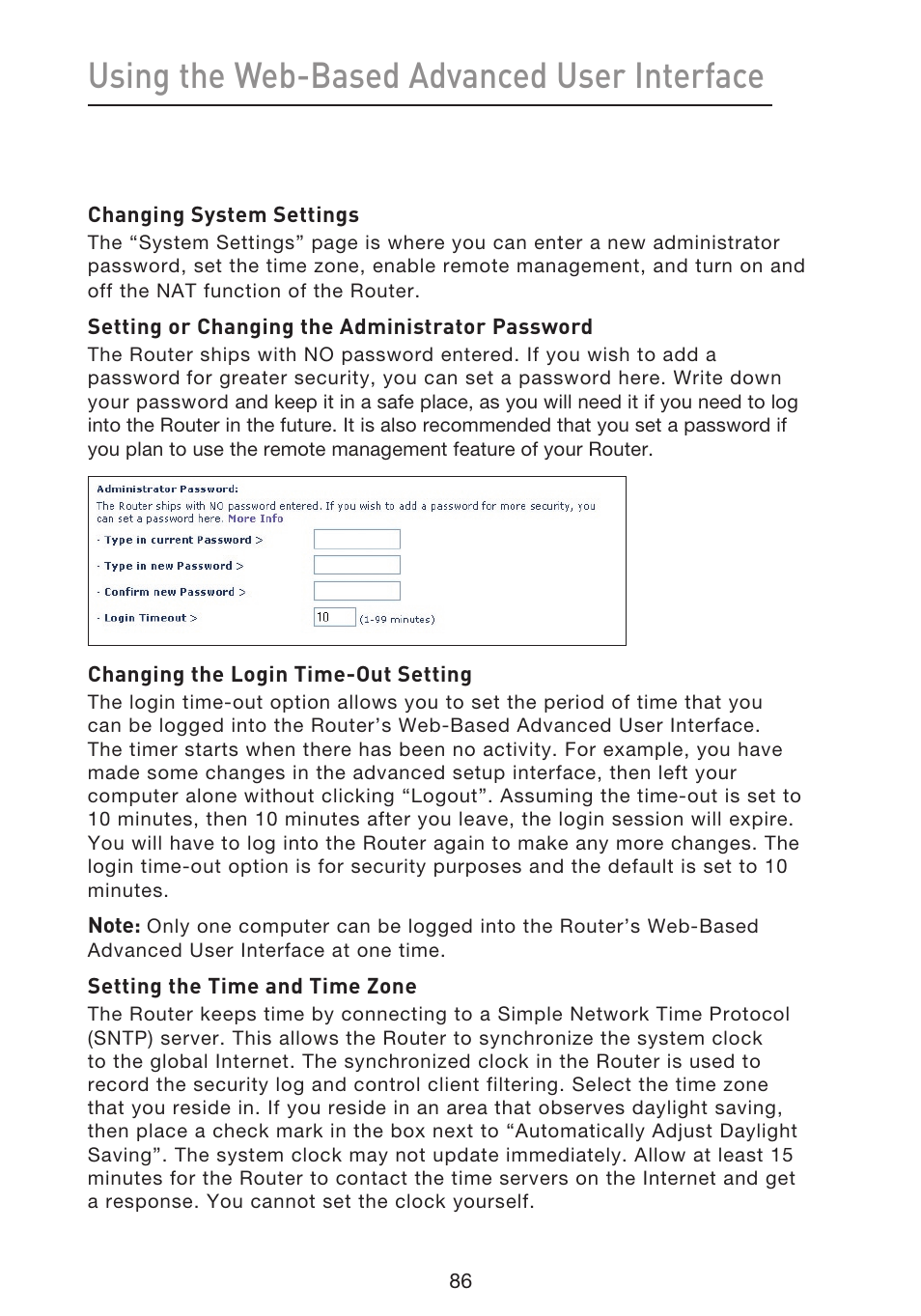 Using the Web-Based Advanced User Interface

Changing System Settings
The “System Settings” page is where you can enter a new administrator password, set the time zone, enable remote management, and turn on and off the NAT function of the Router.

Setting or Changing the Administrator Password
The Router ships with NO password entered. If you wish to add a password for greater security, you can set a password here. Write down your password and keep it in a safe place, as you will need it if you need to log into the Router in the future. It is also recommended that you set a password if you plan to use the remote management feature of your Router.

Administrator Password:
The Router ships with NO password entered. If you wish to add a password for more security, you can set a password here. More Info
- Type in current Password >
- Type in new Password >
- Confirm new Password >
- Login Timeout > 10 (1-99 minutes)

Changing the Login Time-Out Setting
The login time-out option allows you to set the period of time that you can be logged into the Router’s Web-Based Advanced User Interface. The timer starts when there has been no activity. For example, you have made some changes in the advanced setup interface, then left your computer alone without clicking “Logout”. Assuming the time-out is set to 10 minutes, then 10 minutes after you leave, the login session will expire. You will have to log into the Router again to make any more changes. The login time-out option is for security purposes and the default is set to 10 minutes.

Note: Only one computer can be logged into the Router’s Web-Based Advanced User Interface at one time.

Setting the Time and Time Zone
The Router keeps time by connecting to a Simple Network Time Protocol (SNTP) server. This allows the Router to synchronize the system clock to the global Internet. The synchronized clock in the Router is used to record the security log and control client filtering. Select the time zone that you reside in. If you reside in an area that observes daylight saving, then place a check mark in the box next to “Automatically Adjust Daylight Saving”. The system clock may not update immediately. Allow at least 15 minutes for the Router to contact the time servers on the Internet and get a response. You cannot set the clock yourself.

86